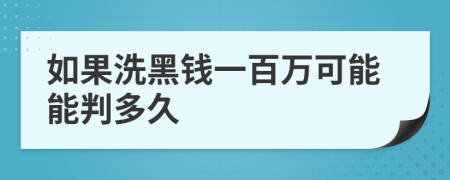 如果洗黑钱一百万可能能判多久